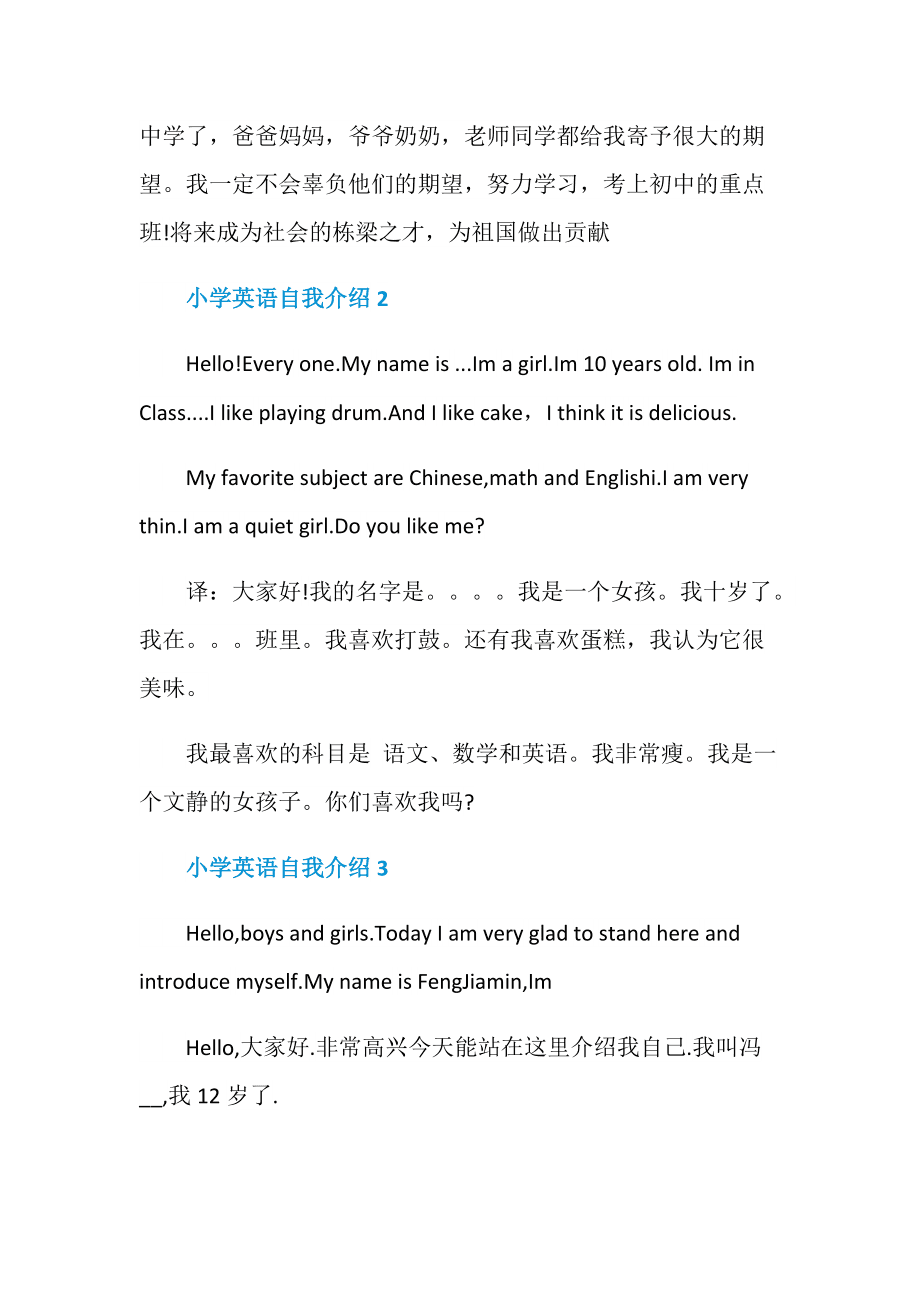 中学了，爸爸妈妈，爷爷奶奶，老师同学都给我寄予很大的期望。我一定不会辜负他们的期望，努力学习，考上初中的重点班!将来成为社会的栋梁之才，为祖国做出贡献

小学英语自我介绍 2

Hello!Every one.My name is ...Im a girl.Im 10 years old. Im in Class....I like playing drum.And I like cake，I think it is delicious.

My favorite subject are Chinese,math and Englishi.I am very thin.I am a quiet girl.Do you like me?

译：大家好!我的名字是。。。。我是一个女孩。我十岁了。我在。。。班里。我喜欢打鼓。还有我喜欢蛋糕，我认为它很美味。

我最喜欢的科目是 语文、数学和英语。我非常瘦。我是一个文静的女孩子。你们喜欢我吗?

小学英语自我介绍 3

Hello,boys and girls.Today I am very glad to stand here and introduce myself.My name is FengJiamin,Im

Hello,大家好.非常高兴今天能站在这里介绍我自己.我叫冯__,我 12 岁了.